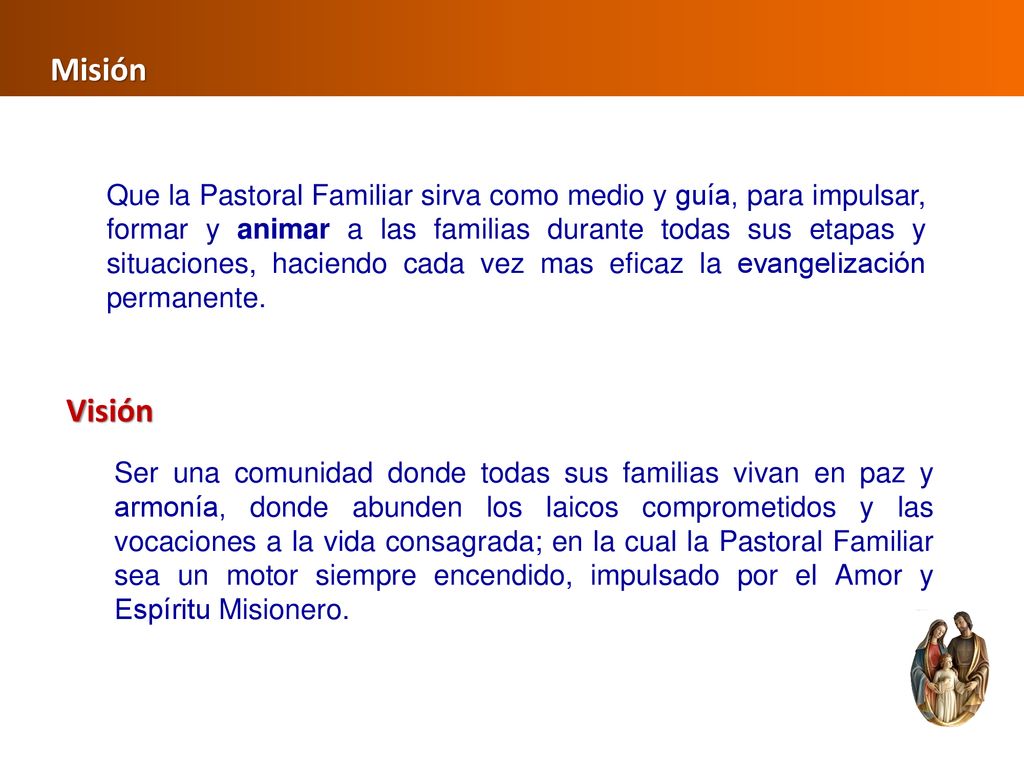 Misión

Que la Pastoral Familiar sirva como medio y guía, para impulsar, formar y animar a las familias durante todas sus etapas y situaciones, haciendo cada vez mas eficaz la evangelización permanente.

Visión

Ser una comunidad donde todas sus familias vivan en paz y armonía, donde abunden los laicos comprometidos y las vocaciones a la vida consagrada; en la cual la Pastoral Familiar sea un motor siempre encendido, impulsado por el Amor y Espíritu Misionero.